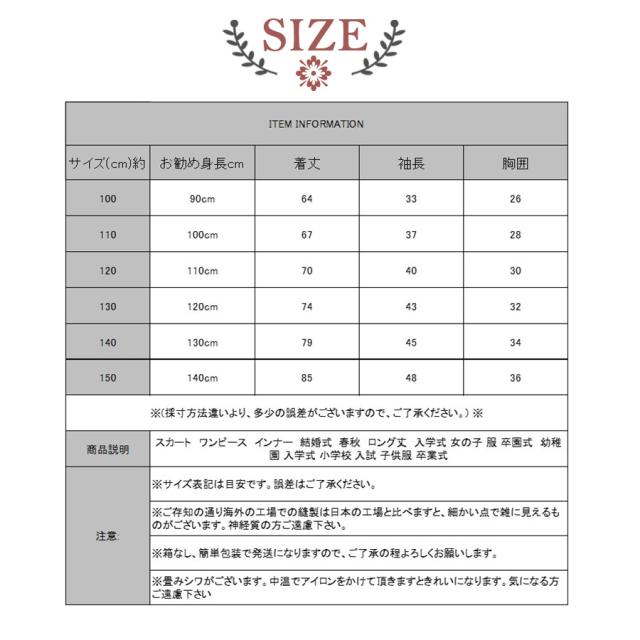 SIZE

| ITEM INFORMATION | | | | |
|---|---|---|---|---|
| サイズ(cm)約 | お勧め身長cm | 着丈 | 袖長 | 胸囲 |
| 100 | 90cm | 64 | 33 | 26 |
| 110 | 100cm | 67 | 37 | 28 |
| 120 | 110cm | 70 | 40 | 30 |
| 130 | 120cm | 74 | 43 | 32 |
| 140 | 130cm | 79 | 45 | 34 |
| 150 | 140cm | 85 | 48 | 36 |

※(採寸方法違いより、多少の誤差がございますので、ご了承ください。)※

| 商品説明 | スカート ワンピース インナー 結婚式 春秋 ロング丈 入学式 女の子 服 卒園式 幼稚園 入学式 小学校 入試 子供服 卒業式 |
|---|---|
| 注意: | ※サイズ表記は目安です。誤差はご了承ください。 |
| | ※ご存知の通り海外の工場での縫製は日本の工場と比べますと、細かい点で雑に見えるものがございます。神経質の方ご遠慮下さい。 |
| | ※箱なし、簡単包装で発送になりますので、ご了承の程よろしくお願いします。 |
| | ※畳みシワがございます。中温でアイロンをかけて頂きますときれいになります。気になる方ご遠慮下さい |